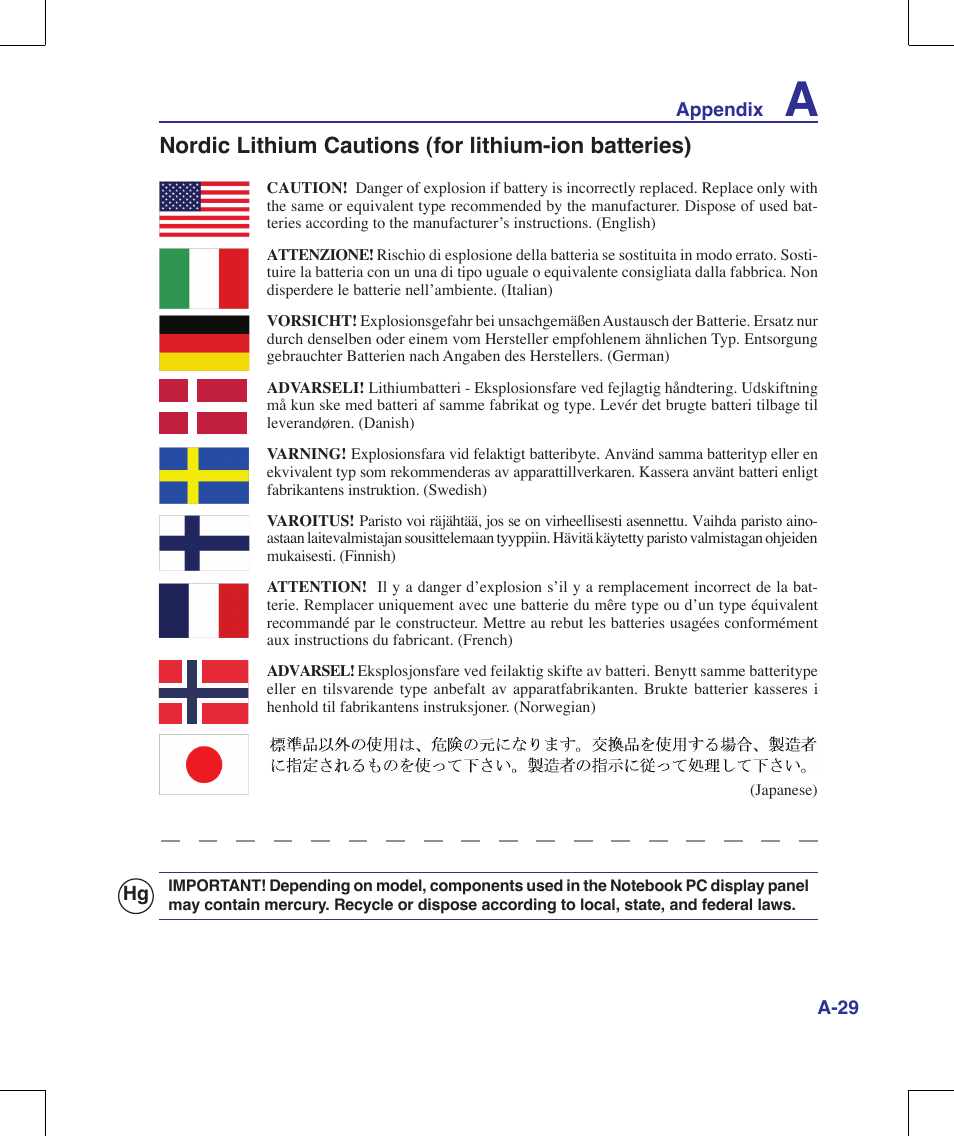 Appendix A

Nordic Lithium Cautions (for lithium-ion batteries)

CAUTION! Danger of explosion if battery is incorrectly replaced. Replace only with the same or equivalent type recommended by the manufacturer. Dispose of used batteries according to the manufacturer's instructions. (English)

ATTENZIONE! Rischio di esplosione della batteria se sostituita in modo errato. Sostituire la batteria con un una di tipo uguale o equivalente consigliata dalla fabbrica. Non disperdere le batterie nell'ambiente. (Italian)

VORSICHT! Explosionsgefahr bei unsachgemäßen Austausch der Batterie. Ersatz nur durch denselben oder einem vom Hersteller empfohlenem ähnlichen Typ. Entsorgung gebrauchter Batterien nach Angaben des Herstellers. (German)

ADVARSELI! Lithiumbatteri - Eksplosionsfare ved fejlagtig håndtering. Udskiftning må kun ske med batteri af samme fabrikat og type. Levér det brugte batteri tilbage til leverandøren. (Danish)

VARNING! Explosionsfara vid felaktigt batteribyte. Använd samma batterityp eller en ekvivalent typ som rekommenderas av apparattillverkaren. Kassera använt batteri enligt fabrikantens instruktion. (Swedish)

VAROITUS! Paristo voi räjähtää, jos se on virheellisesti asennettu. Vaihda paristo ainoastaan laitevalmistajan sousittelemaan tyyppiin. Hävitä käytetty paristo valmistagan ohjeiden mukaisesti. (Finnish)

ATTENTION! Il y a danger d'explosion s'il y a remplacement incorrect de la batterie. Remplacer uniquement avec une batterie du mêre type ou d'un type équivalent recommandé par le constructeur. Mettre au rebut les batteries usagées conformément aux instructions du fabricant. (French)

ADVARSEL! Eksplosjonsfare ved feilaktig skifte av batteri. Benytt samme batteritype eller en tilsvarende type anbefalt av apparatfabrikanten. Brukte batterier kasseres i henhold til fabrikantens instruksjoner. (Norwegian)

標準品以外の使用は、危険の元になります。交換品を使用する場合、製造者に指定されるものを使って下さい。製造者の指示に従って処理して下さい。

(Japanese)

Hg IMPORTANT! Depending on model, components used in the Notebook PC display panel may contain mercury. Recycle or dispose according to local, state, and federal laws.

A-29